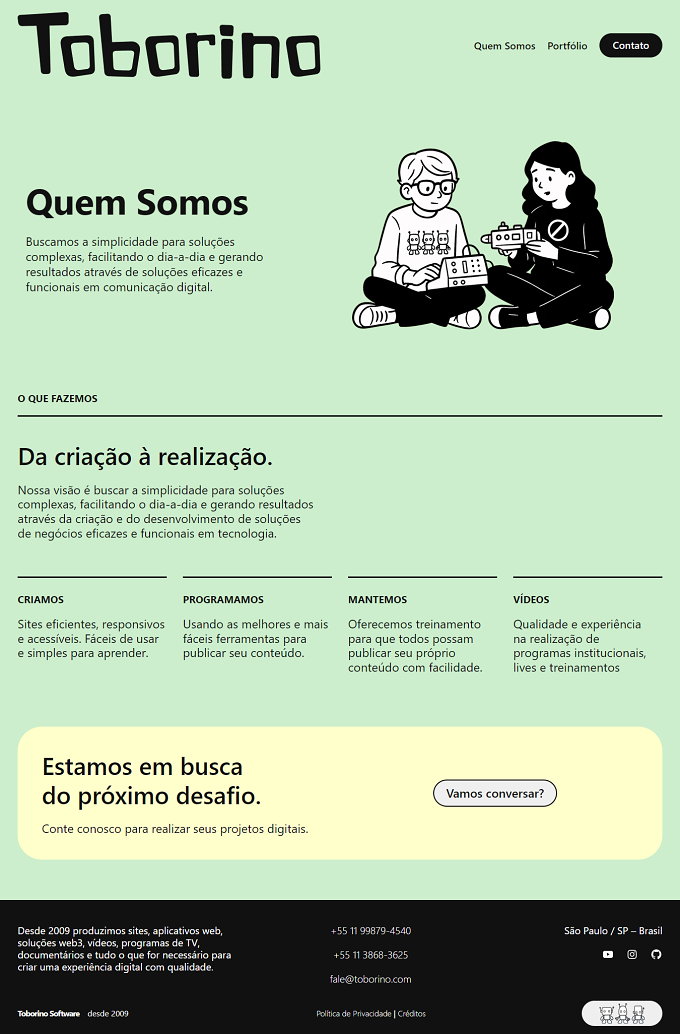 Toborino

Quem Somos Portfólio Contato

Quem Somos

Buscamos a simplicidade para soluções complexas, facilitando o dia-a-dia e gerando resultados através de soluções eficazes e funcionais em comunicação digital.

O QUE FAZEMOS

Da criação à realização.

Nossa visão é buscar a simplicidade para soluções complexas, facilitando o dia-a-dia e gerando resultados através da criação e do desenvolvimento de soluções de negócios eficazes e funcionais em tecnologia.

CRIAMOS

Sites eficientes, responsivos e acessíveis. Fáceis de usar e simples para aprender.

PROGRAMAMOS

Usando as melhores e mais fáceis ferramentas para publicar seu conteúdo.

MANTEMOS

Oferecemos treinamento para que todos possam publicar seu próprio conteúdo com facilidade.

VÍDEOS

Qualidade e experiência na realização de programas institucionais, lives e treinamentos

Estamos em busca do próximo desafio.

Conte conosco para realizar seus projetos digitais.

Vamos conversar?

Desde 2009 produzimos sites, aplicativos web, soluções web3, vídeos, programas de TV, documentários e tudo o que for necessário para criar uma experiência digital com qualidade.

+55 11 99879-4540

+55 11 3868-3625

fale@toborino.com

São Paulo / SP – Brasil

Toborino Software desde 2009

Política de Privacidade | Créditos